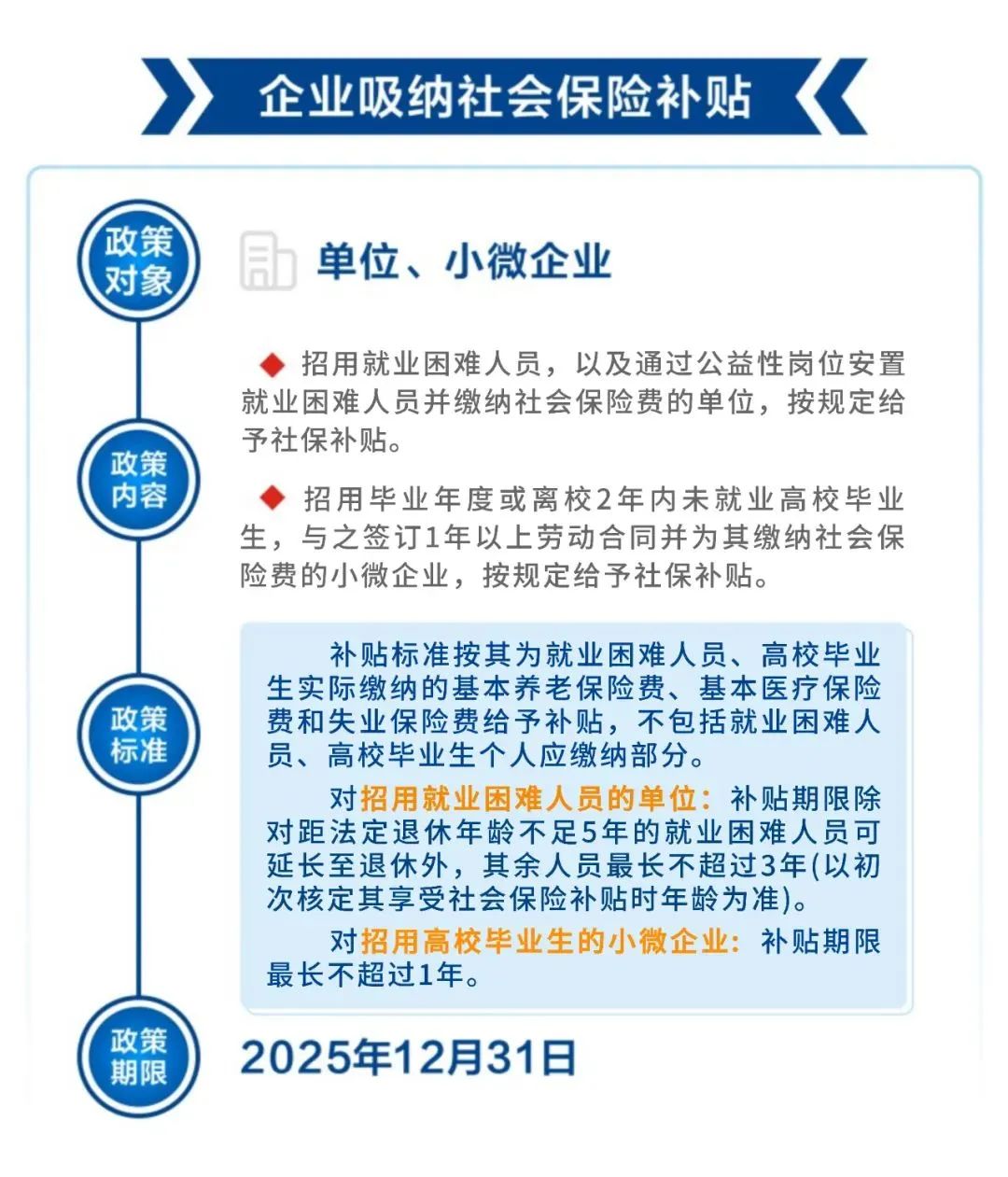 企业吸纳社会保险补贴

政策对象

单位、小微企业

政策内容

◆ 招用就业困难人员，以及通过公益性岗位安置就业困难人员并缴纳社会保险费的单位，按规定给予社保补贴。

◆ 招用毕业年度或离校2年内未就业高校毕业生，与之签订1年以上劳动合同并为其缴纳社会保险费的小微企业，按规定给予社保补贴。

政策标准

补贴标准按其为就业困难人员、高校毕业生实际缴纳的基本养老保险费、基本医疗保险费和失业保险费给予补贴，不包括就业困难人员、高校毕业生个人应缴纳部分。

对招用就业困难人员的单位：补贴期限除对距法定退休年龄不足5年的就业困难人员可延长至退休外，其余人员最长不超过3年(以初次核定其享受社会保险补贴时年龄为准)。

对招用高校毕业生的小微企业：补贴期限最长不超过1年。

政策期限

2025年12月31日